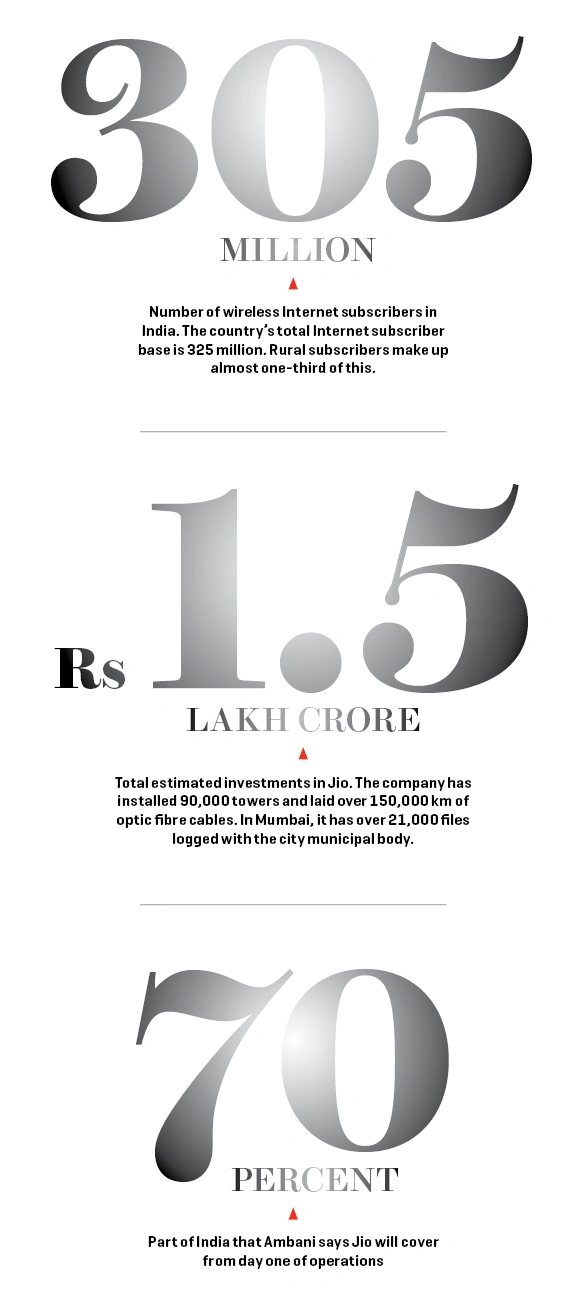 305

MILLION

Number of wireless Internet subscribers in India. The country's total Internet subscriber base is 325 million. Rural subscribers make up almost one-third of this.

Rs 1.5

LAKH CRORE

Total estimated investments in Jio. The company has installed 90,000 towers and laid over 150,000 km of optic fibre cables. In Mumbai, it has over 21,000 files logged with the city municipal body.

70

PERCENT

Part of India that Ambani says Jio will cover from day one of operations